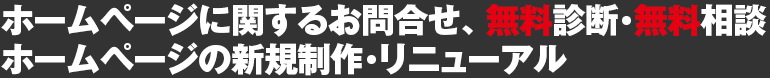 ホームページに関するお問合せ、無料診断・無料相談
ホームページの新規制作・リニューアル